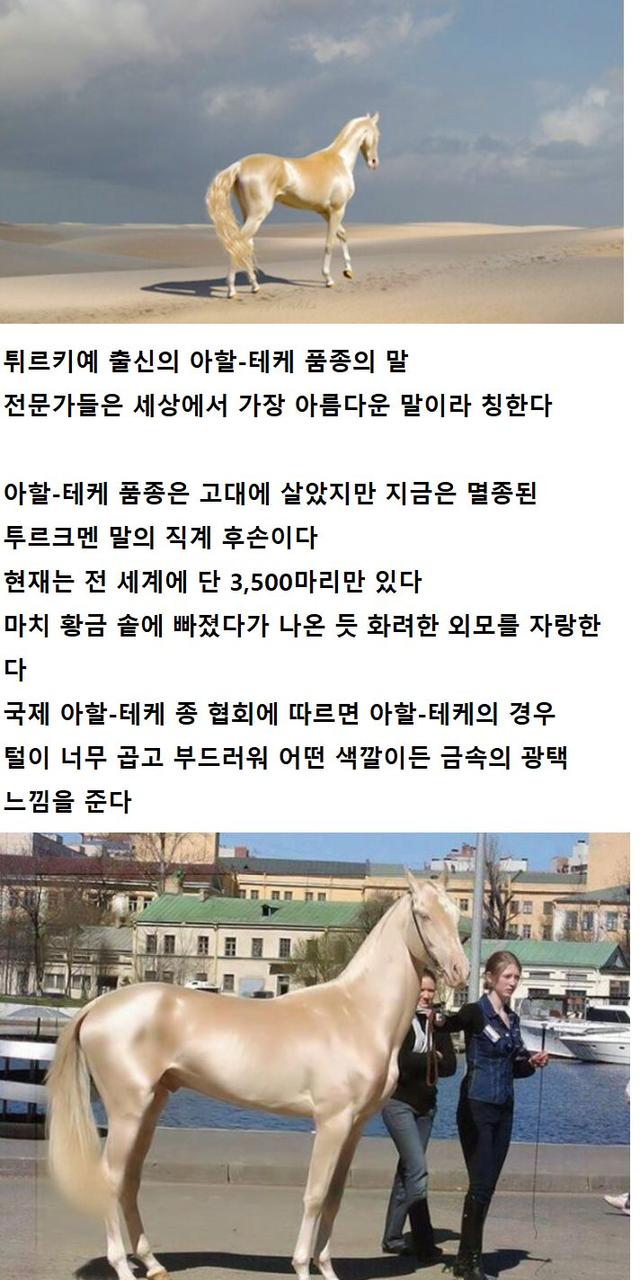 튀르키예 출신의 아할-테케 품종의 말
전문가들은 세상에서 가장 아름다운 말이라 칭한다

아할-테케 품종은 고대에 살았지만 지금은 멸종된
투르크멘 말의 직계 후손이다
현재는 전 세계에 단 3,500마리만 있다
마치 황금 솥에 빠졌다가 나온 듯 화려한 외모를 자랑한다
국제 아할-테케 종 협회에 따르면 아할-테케의 경우
털이 너무 곱고 부드러워 어떤 색깔이든 금속의 광택
느낌을 준다